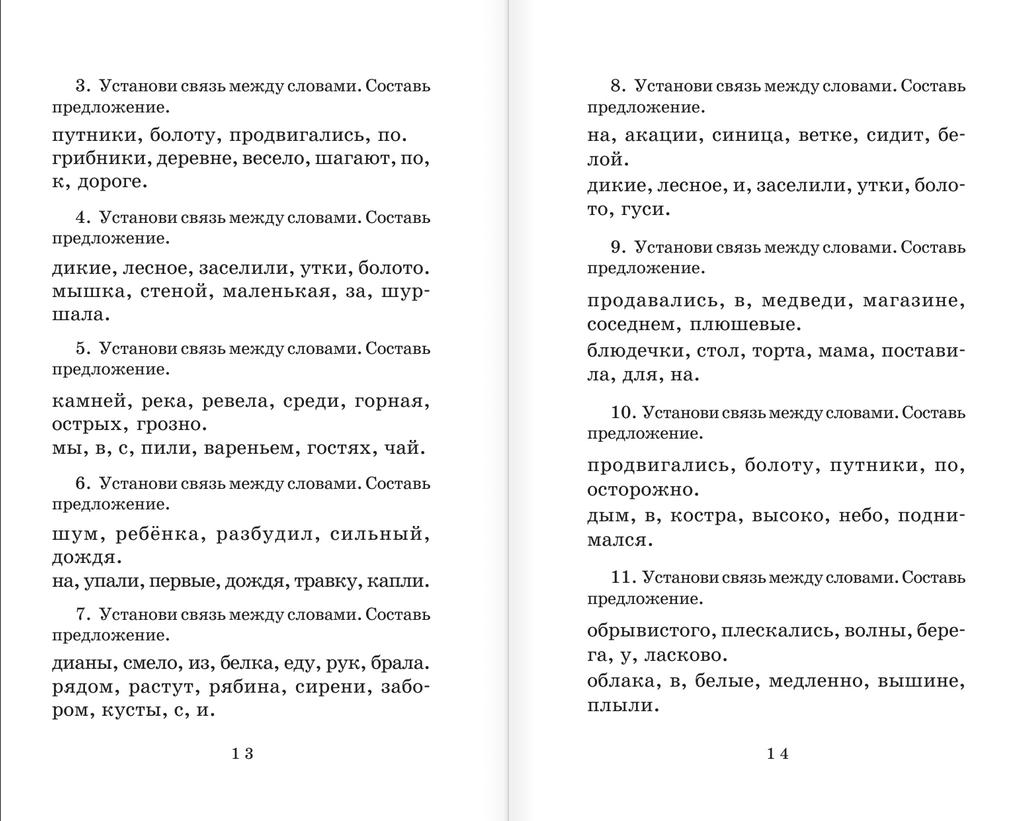 3. Установи связь между словами. Составь предложение.

путники, болоту, продвигались, по.
грибники, деревне, весело, шагают, по, к, дороге.

4. Установи связь между словами. Составь предложение.

дикие, лесное, заселили, утки, болото.
мышка, стеной, маленькая, за, шуршала.

5. Установи связь между словами. Составь предложение.

камней, река, ревела, среди, горная, острых, грозно.
мы, в, с, пили, вареньем, гостях, чай.

6. Установи связь между словами. Составь предложение.

шум, ребёнка, разбудил, сильный, дождя.
на, упали, первые, дождя, травку, капли.

7. Установи связь между словами. Составь предложение.

дианы, смело, из, белка, еду, рук, брала.
рядом, растут, рябина, сирени, забором, кусты, с, и.

13

8. Установи связь между словами. Составь предложение.

на, акации, синица, ветке, сидит, белой.
дикие, лесное, и, заселили, утки, болото, гуси.

9. Установи связь между словами. Составь предложение.

продавались, в, медведи, магазине, соседнем, плюшевые.
блюдечки, стол, торта, мама, поставила, для, на.

10. Установи связь между словами. Составь предложение.

продвигались, болоту, путники, по, осторожно.
дым, в, костра, высоко, небо, поднимался.

11. Установи связь между словами. Составь предложение.

обрывистого, плескались, волны, берега, у, ласково.
облака, в, белые, медленно, вышине, плыли.

14